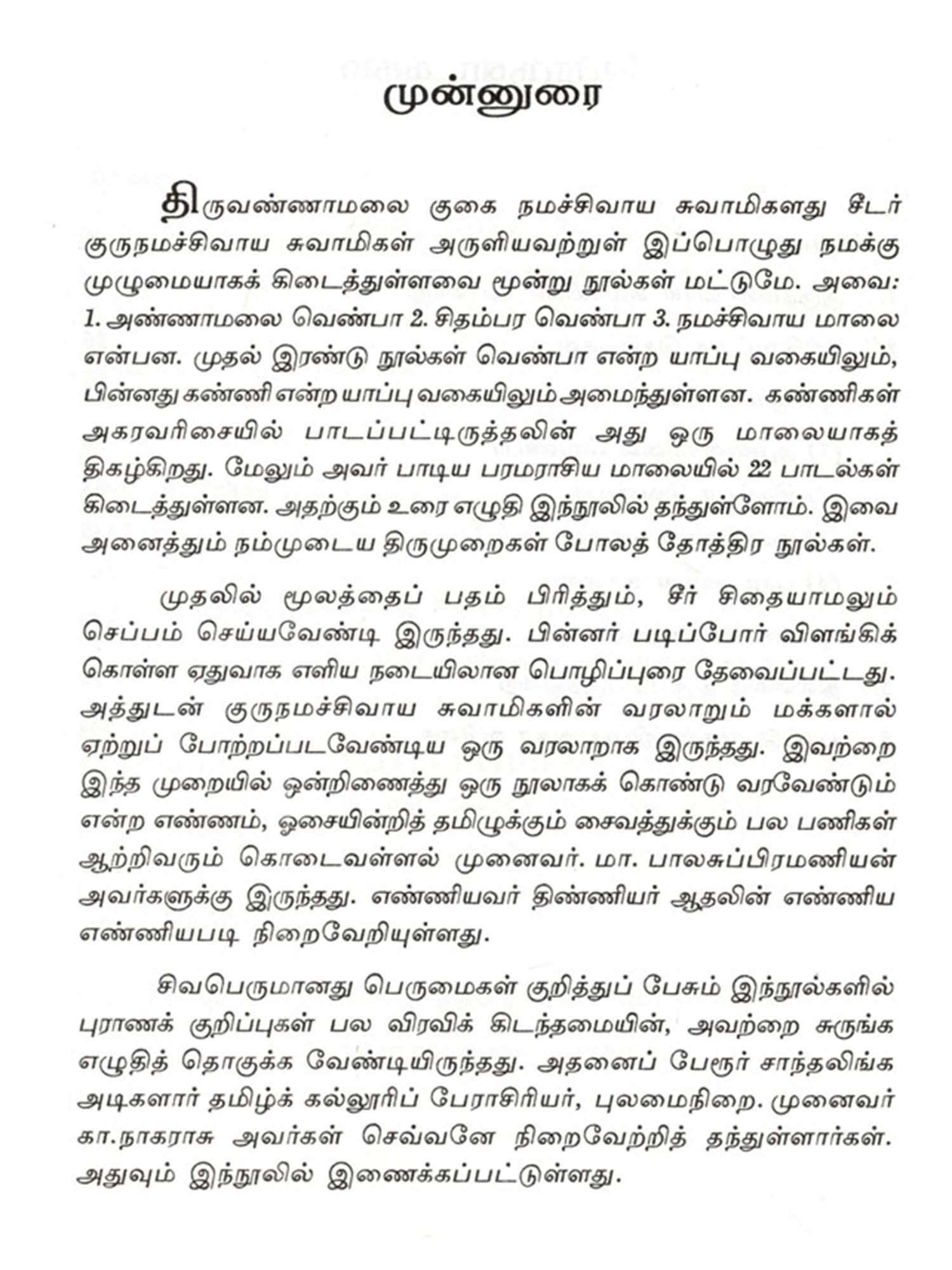 முன்னுரை

திருவண்ணாமலை குகை நமச்சிவாய சுவாமிகளது சீடர் குருநமச்சிவாய சுவாமிகள் அருளியவற்றுள் இப்பொழுது நமக்கு முழுமையாகக் கிடைத்துள்ளவை மூன்று நூல்கள் மட்டுமே. அவை: 1. அண்ணாமலை வெண்பா 2. சிதம்பர வெண்பா 3. நமச்சிவாய மாலை என்பன. முதல் இரண்டு நூல்கள் வெண்பா என்ற யாப்பு வகையிலும், பின்னது கண்ணி என்ற யாப்பு வகையிலும் அமைந்துள்ளன. கண்ணிகள் அகரவரிசையில் பாடப்பட்டிருத்தலின் அது ஒரு மாலையாகத் திகழ்கிறது. மேலும் அவர் பாடிய பரமராசிய மாலையில் 22 பாடல்கள் கிடைத்துள்ளன. அதற்கும் உரை எழுதி இந்நூலில் தந்துள்ளோம். இவை அனைத்தும் நம்முடைய திருமுறைகள் போலத் தோத்திர நூல்கள்.

முதலில் மூலத்தைப் பதம் பிரித்தும், சீர் சிதையாமலும் செப்பம் செய்யவேண்டி இருந்தது. பின்னர் படிப்போர் விளங்கிக் கொள்ள ஏதுவாக எளிய நடையிலான பொழிப்புரை தேவைப்பட்டது. அத்துடன் குருநமச்சிவாய சுவாமிகளின் வரலாறும் மக்களால் ஏற்றுப் போற்றப்படவேண்டிய ஒரு வரலாறாக இருந்தது. இவற்றை இந்த முறையில் ஒன்றிணைத்து ஒரு நூலாகக் கொண்டு வரவேண்டும் என்ற எண்ணம், ஓசையின்றித் தமிழுக்கும் சைவத்துக்கும் பல பணிகள் ஆற்றிவரும் கொடைவள்ளல் முனைவர். மா. பாலசுப்பிரமணியன் அவர்களுக்கு இருந்தது. எண்ணியவர் திண்ணியர் ஆதலின் எண்ணிய எண்ணியபடி நிறைவேறியுள்ளது.

சிவபெருமானது பெருமைகள் குறித்துப் பேசும் இந்நூல்களில் புராணக் குறிப்புகள் பல விரவிக் கிடந்தமையின், அவற்றை சுருங்க எழுதித் தொகுக்க வேண்டியிருந்தது. அதனைப் பேரூர் சாந்தலிங்க அடிகளார் தமிழ்க் கல்லூரிப் பேராசிரியர், புலமைநிறை. முனைவர் கா.நாகராசு அவர்கள் செவ்வனே நிறைவேற்றித் தந்துள்ளார்கள். அதுவும் இந்நூலில் இணைக்கப்பட்டுள்ளது.